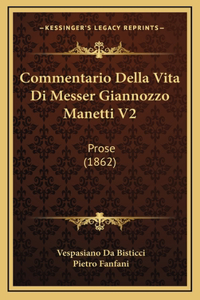 —KESSINGER'S LEGACY REPRINTS—

Commentario Della Vita Di Messer Giannozzo Manetti V2

Prose
(1862)

Vespasiano Da Bisticci
Pietro Fanfani